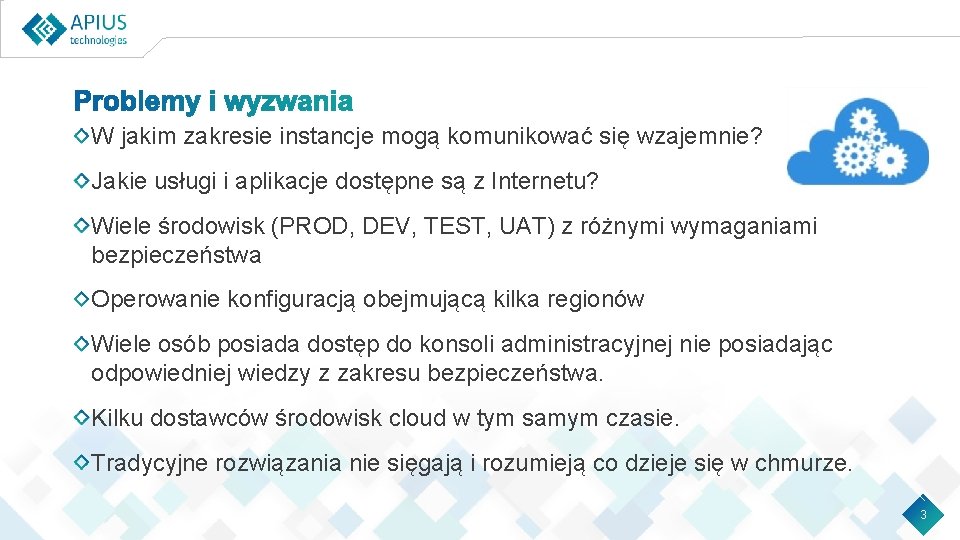 APIUS technologies

Problemy i wyzwania

W jakim zakresie instancje mogą komunikować się wzajemnie?

Jakie usługi i aplikacje dostępne są z Internetu?

Wiele środowisk (PROD, DEV, TEST, UAT) z różnymi wymaganiami bezpieczeństwa

Operowanie konfiguracją obejmującą kilka regionów

Wiele osób posiada dostęp do konsoli administracyjnej nie posiadając odpowiedniej wiedzy z zakresu bezpieczeństwa.

Kilku dostawców środowisk cloud w tym samym czasie.

Tradycyjne rozwiązania nie sięgają i rozumieją co dzieje się w chmurze.

3